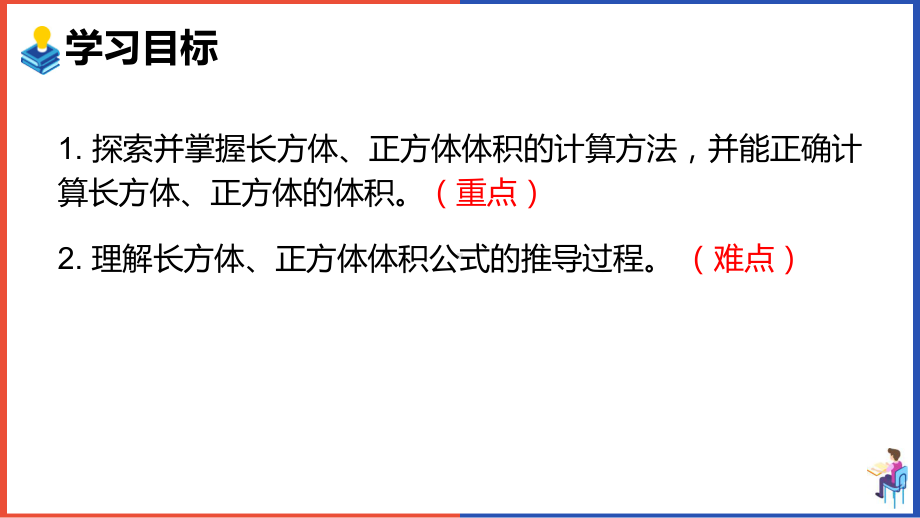 学习目标

1. 探索并掌握长方体、正方体体积的计算方法，并能正确计算长方体、正方体的体积。（重点）

2. 理解长方体、正方体体积公式的推导过程。（难点）